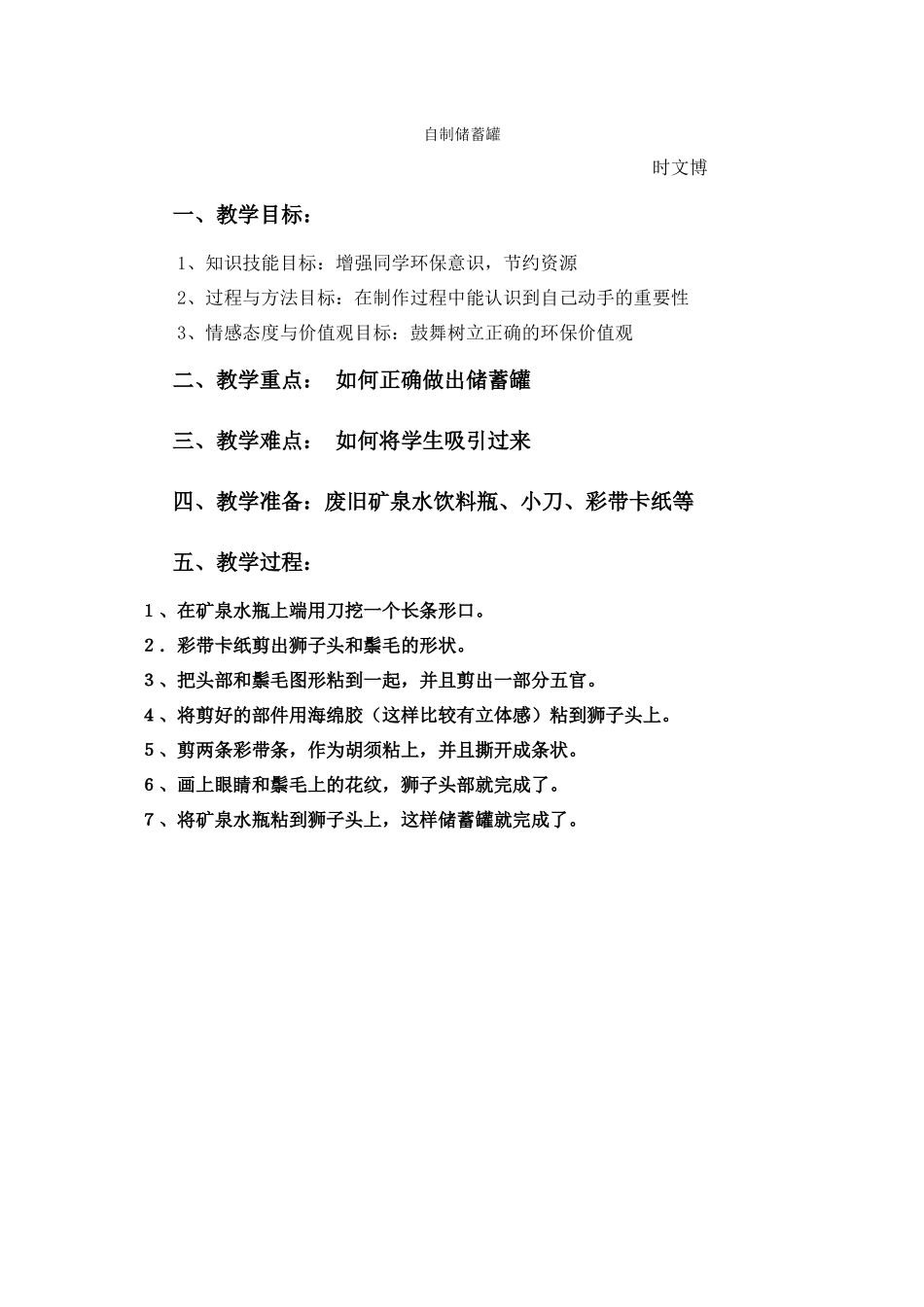 自制储蓄罐

时文博

一、教学目标：

1、知识技能目标：增强同学环保意识，节约资源

2、过程与方法目标：在制作过程中能认识到自己动手的重要性

3、情感态度与价值观目标：鼓舞树立正确的环保价值观

二、教学重点： 如何正确做出储蓄罐

三、教学难点： 如何将学生吸引过来

四、教学准备：废旧矿泉水饮料瓶、小刀、彩带卡纸等

五、教学过程：

1、在矿泉水瓶上端用刀挖一个长条形口。

2．彩带卡纸剪出狮子头和鬃毛的形状。

3、把头部和鬃毛图形粘到一起，并且剪出一部分五官。

4、将剪好的部件用海绵胶（这样比较有立体感）粘到狮子头上。

5、剪两条彩带条，作为胡须粘上，并且撕开成条状。

6、画上眼睛和鬃毛上的花纹，狮子头部就完成了。

7、将矿泉水瓶粘到狮子头上，这样储蓄罐就完成了。